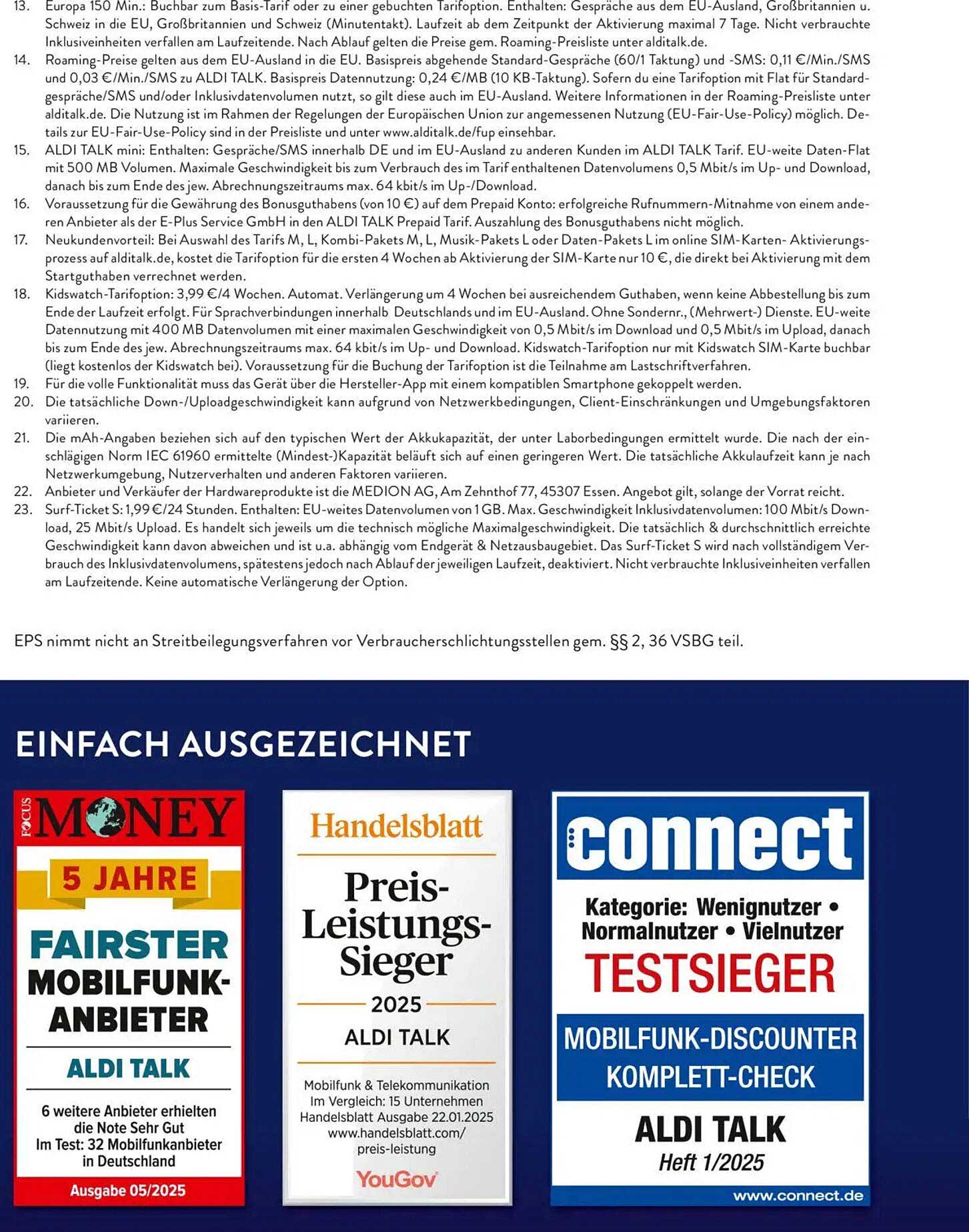 13. Europa 150 Min.: Buchbar zum Basis-Tarif oder zu einer gebuchten Tarifoption. Enthalten: Gespräche aus dem EU-Ausland, Großbritannien u. Schweiz in die EU, Großbritannien und Schweiz (Minutentakt). Laufzeit ab dem Zeitpunkt der Aktivierung maximal 7 Tage. Nicht verbrauchte Inklusiveinheiten verfallen am Laufzeitende. Nach Ablauf gelten die Preise gem. Roaming-Preisliste unter alditalk.de.

14. Roaming-Preise gelten aus dem EU-Ausland in die EU. Basispreis abgehende Standard-Gespräche (60/1 Taktung) und -SMS: 0,11 €/Min./SMS und 0,03 €/Min./SMS zu ALDI TALK. Basispreis Datennutzung: 0,24 €/MB (10 KB-Taktung). Sofern du eine Tarifoption mit Flat für Standardgespräche/SMS und/oder Inklusivdatenvolumen nutzt, so gilt diese auch im EU-Ausland. Weitere Informationen in der Roaming-Preisliste unter alditalk.de. Die Nutzung ist im Rahmen der Regelungen der Europäischen Union zur angemessenen Nutzung (EU-Fair-Use-Policy) möglich. Details zur EU-Fair-Use-Policy sind in der Preisliste und unter www.alditalk.de/fup einsehbar.

15. ALDI TALK mini: Enthalten: Gespräche/SMS innerhalb DE und im EU-Ausland zu anderen Kunden im ALDI TALK Tarif. EU-weite Daten-Flat mit 500 MB Volumen. Maximale Geschwindigkeit bis zum Verbrauch des im Tarif enthaltenen Datenvolumens 0,5 Mbit/s im Up- und Download, danach bis zum Ende des jew. Abrechnungszeitraums max. 64 kbit/s im Up-/Download.

16. Voraussetzung für die Gewährung des Bonusguthabens (von 10 €) auf dem Prepaid Konto: erfolgreiche Rufnummern-Mitnahme von einem anderen Anbieter als der E-Plus Service GmbH in den ALDI TALK Prepaid Tarif. Auszahlung des Bonusguthabens nicht möglich.

17. Neukundenvorteil: Bei Auswahl des Tarifs M, L, Kombi-Pakets M, L, Musik-Pakets L oder Daten-Pakets L im online SIM-Karten- Aktivierungsprozess auf alditalk.de, kostet die Tarifoption für die ersten 4 Wochen ab Aktivierung der SIM-Karte nur 10 €, die direkt bei Aktivierung mit dem Startguthaben verrechnet werden.

18. Kidswatch-Tarifoption: 3,99 €/4 Wochen. Automat. Verlängerung um 4 Wochen bei ausreichendem Guthaben, wenn keine Abbestellung bis zum Ende der Laufzeit erfolgt. Für Sprachverbindungen innerhalb Deutschlands und im EU-Ausland. Ohne Sondernr., (Mehrwert-) Dienste. EU-weite Datennutzung mit 400 MB Datenvolumen mit einer maximalen Geschwindigkeit von 0,5 Mbit/s im Download und 0,5 Mbit/s im Upload, danach bis zum Ende des jew. Abrechnungszeitraums max. 64 kbit/s im Up- und Download. Kidswatch-Tarifoption nur mit Kidswatch SIM-Karte buchbar (liegt kostenlos der Kidswatch bei). Voraussetzung für die Buchung der Tarifoption ist die Teilnahme am Lastschriftverfahren.

19. Für die volle Funktionalität muss das Gerät über die Hersteller-App mit einem kompatiblen Smartphone gekoppelt werden.

20. Die tatsächliche Down-/Uploadgeschwindigkeit kann aufgrund von Netzwerkbedingungen, Client-Einschränkungen und Umgebungsfaktoren variieren.

21. Die mAh-Angaben beziehen sich auf den typischen Wert der Akkukapazität, der unter Laborbedingungen ermittelt wurde. Die nach der einschlägigen Norm IEC 61960 ermittelte (Mindest-)Kapazität beläuft sich auf einen geringeren Wert. Die tatsächliche Akkulaufzeit kann je nach Netzwerkumgebung, Nutzerverhalten und anderen Faktoren variieren.

22. Anbieter und Verkäufer der Hardwareprodukte ist die MEDION AG, Am Zehnthof 77, 45307 Essen. Angebot gilt, solange der Vorrat reicht.

23. Surf-Ticket S: 1,99 €/24 Stunden. Enthalten: EU-weites Datenvolumen von 1 GB. Max. Geschwindigkeit Inklusivdatenvolumen: 100 Mbit/s Download, 25 Mbit/s Upload. Es handelt sich jeweils um die technisch mögliche Maximalgeschwindigkeit. Die tatsächlich & durchschnittlich erreichte Geschwindigkeit kann davon abweichen und ist u.a. abhängig vom Endgerät & Netzausbaugebiet. Das Surf-Ticket S wird nach vollständigem Verbrauch des Inklusivdatenvolumens, spätestens jedoch nach Ablauf der jeweiligen Laufzeit, deaktiviert. Nicht verbrauchte Inklusiveinheiten verfallen am Laufzeitende. Keine automatische Verlängerung der Option.

EPS nimmt nicht an Streitbeilegungsverfahren vor Verbraucherschlichtungsstellen gem. §§ 2, 36 VSBG teil.

EINFACH AUSGEZEICHNET

FOCUS MONEY
5 JAHRE
FAIRSTER MOBILFUNK-ANBIETER
ALDI TALK
6 weitere Anbieter erhielten die Note Sehr Gut
Im Test: 32 Mobilfunkanbieter in Deutschland
Ausgabe 05/2025

Handelsblatt
Preis-Leistungs-Sieger
2025
ALDI TALK
Mobilfunk & Telekommunikation
Im Vergleich: 15 Unternehmen
Handelsblatt Ausgabe 22.01.2025
www.handelsblatt.com/preis-leistung
YouGov

connect
Kategorie: Wenignutzer • Normalnutzer • Vielnutzer
TESTSIEGER
MOBILFUNK-DISCOUNTER KOMPLETT-CHECK
ALDI TALK
Heft 1/2025
www.connect.de